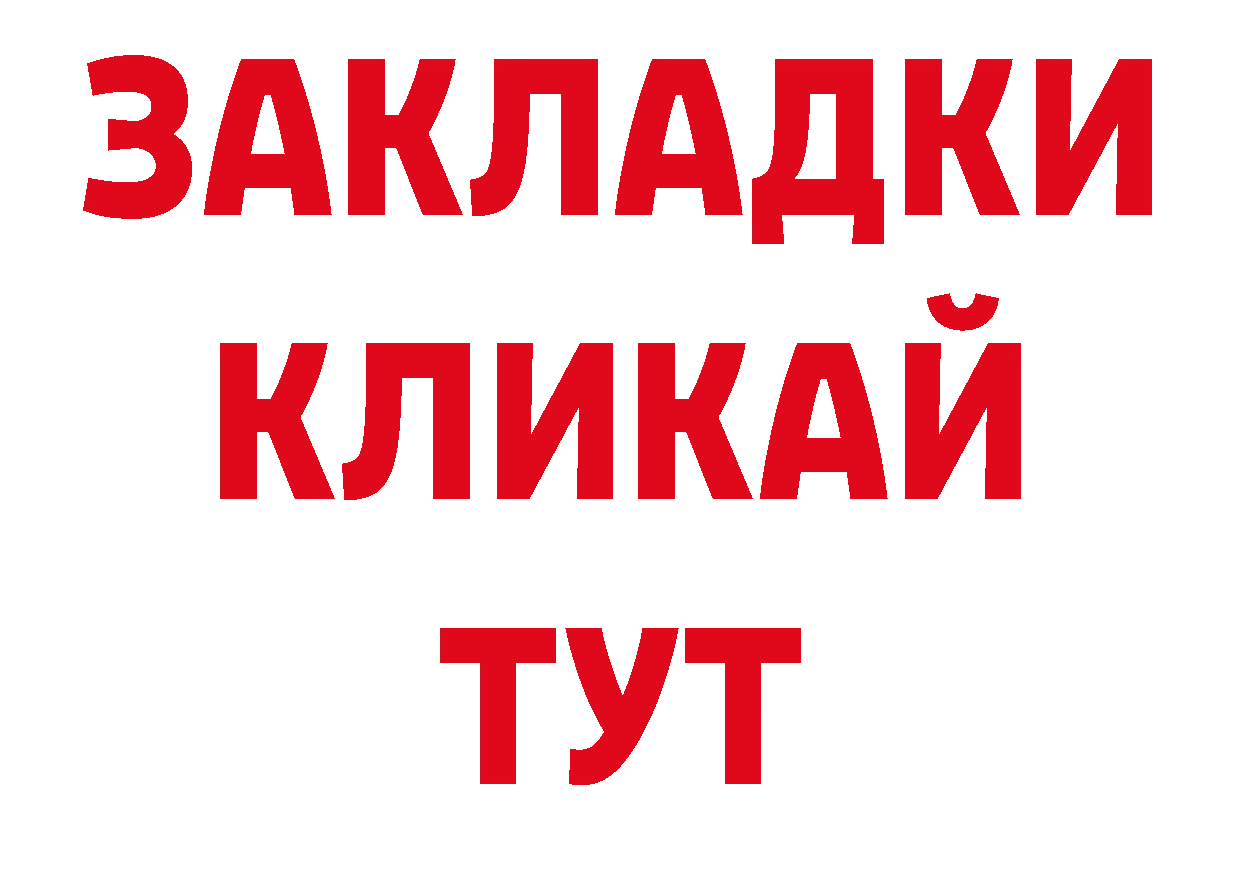 ЗАКЛАДКИ
КЛИКАЙ
ТУТ